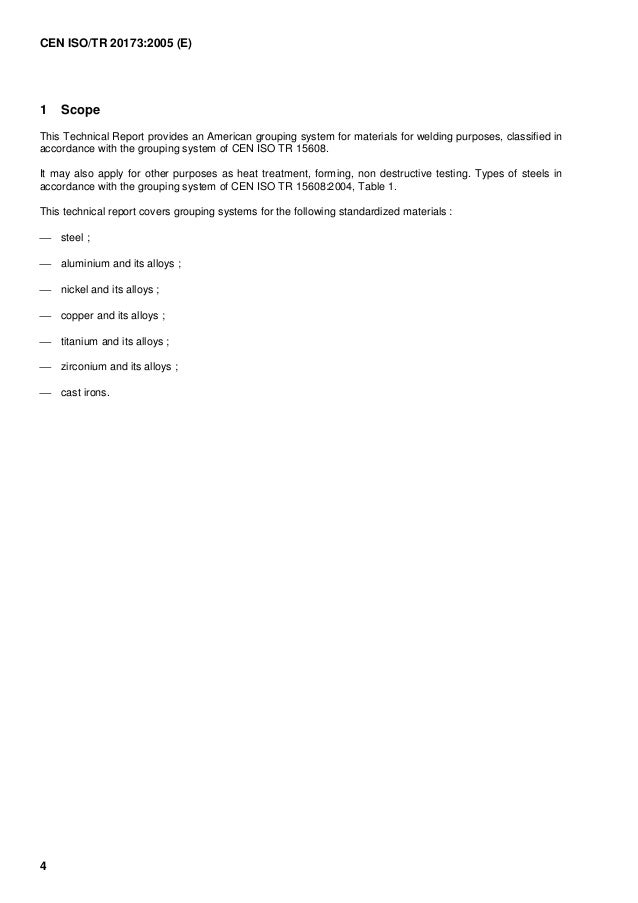 CEN ISO/TR 20173:2005 (E)

1 Scope

This Technical Report provides an American grouping system for materials for welding purposes, classified in accordance with the grouping system of CEN ISO TR 15608.

It may also apply for other purposes as heat treatment, forming, non destructive testing. Types of steels in accordance with the grouping system of CEN ISO TR 15608:2004, Table 1.

This technical report covers grouping systems for the following standardized materials :

— steel ;

— aluminium and its alloys ;

— nickel and its alloys ;

— copper and its alloys ;

— titanium and its alloys ;

— zirconium and its alloys ;

— cast irons.

4